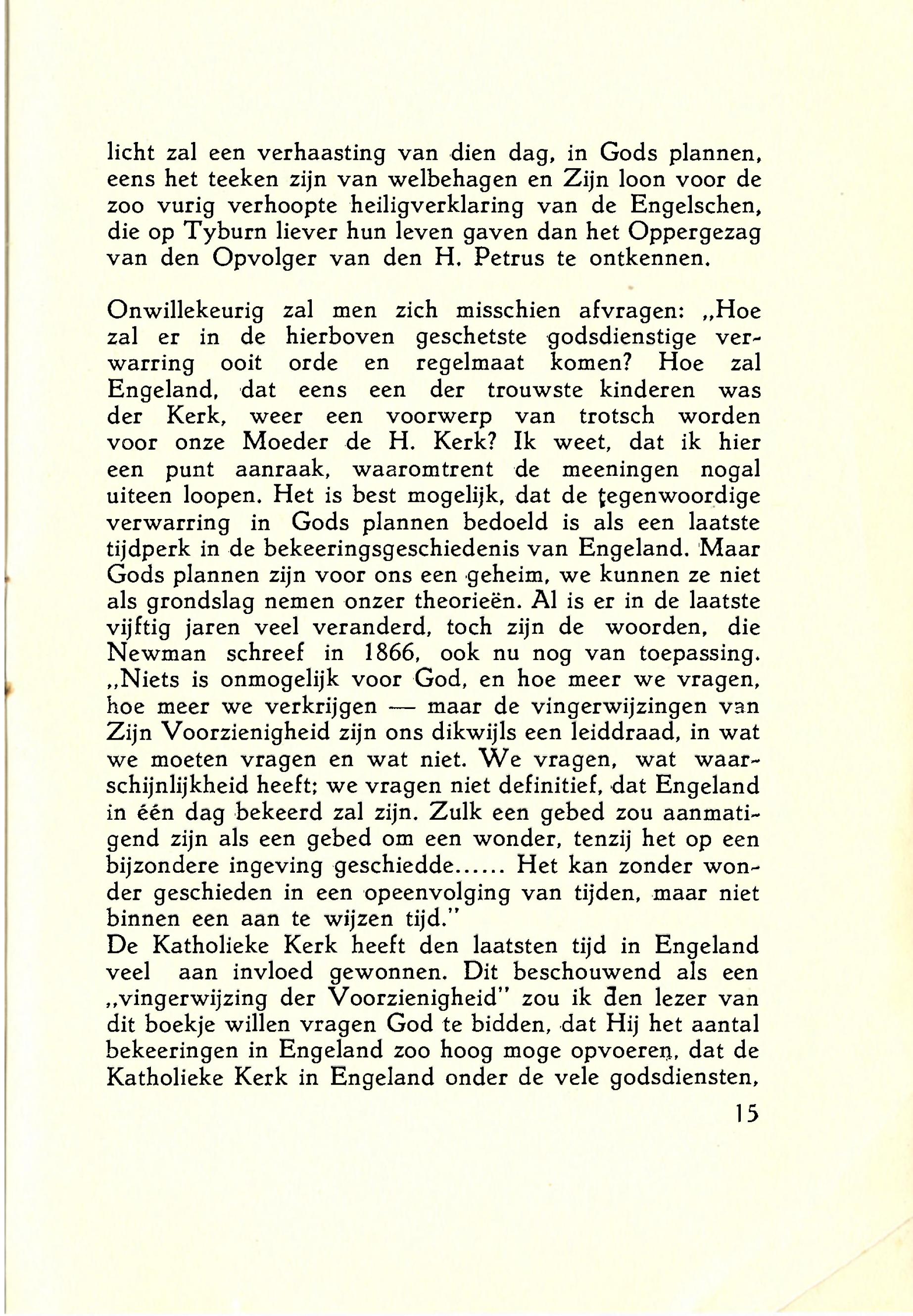 licht zal een verhaasting van dien dag, in Gods plannen, eens het teeken zijn van welbehagen en Zijn loon voor de zoo vurig verhoopte heiligverklaring van de Engelschen, die op Tyburn liever hun leven gaven dan het Oppergezag van den Opvolger van den H. Petrus te ontkennen.

Onwillekeurig zal men zich misschien afvragen: „Hoe zal er in de hierboven geschetste godsdienstige verwarring ooit orde en regelmaat komen? Hoe zal Engeland, dat eens een der trouwste kinderen was der Kerk, weer een voorwerp van trotsch worden voor onze Moeder de H. Kerk? Ik weet, dat ik hier een punt aanraak, waaromtrent de meeningen nogal uiteen loopen. Het is best mogelijk, dat de tegenwoordige verwarring in Gods plannen bedoeld is als een laatste tijdperk in de bekeeringsgeschiedenis van Engeland. Maar Gods plannen zijn voor ons een geheim, we kunnen ze niet als grondslag nemen onzer theorieën. Al is er in de laatste vijftig jaren veel veranderd, toch zijn de woorden, die Newman schreef in 1866, ook nu nog van toepassing. „Niets is onmogelijk voor God, en hoe meer we vragen, hoe meer we verkrijgen — maar de vingerwijzingen van Zijn Voorzienigheid zijn ons dikwijls een leiddraad, in wat we moeten vragen en wat niet. We vragen, wat waarschijnlijkheid heeft; we vragen niet definitief, dat Engeland in één dag bekeerd zal zijn. Zulk een gebed zou aanmatigend zijn als een gebed om een wonder, tenzij het op een bijzondere ingeving geschiedde...... Het kan zonder wonder geschieden in een opeenvolging van tijden, maar niet binnen een aan te wijzen tijd."
De Katholieke Kerk heeft den laatsten tijd in Engeland veel aan invloed gewonnen. Dit beschouwend als een „vingerwijzing der Voorzienigheid" zou ik den lezer van dit boekje willen vragen God te bidden, dat Hij het aantal bekeeringen in Engeland zoo hoog moge opvoeren, dat de Katholieke Kerk in Engeland onder de vele godsdiensten,

15